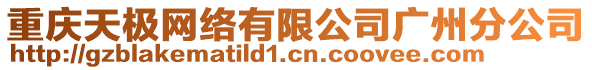 重庆天极网络有限公司广州分公司
http://gzblakematild1.cn.coovee.com